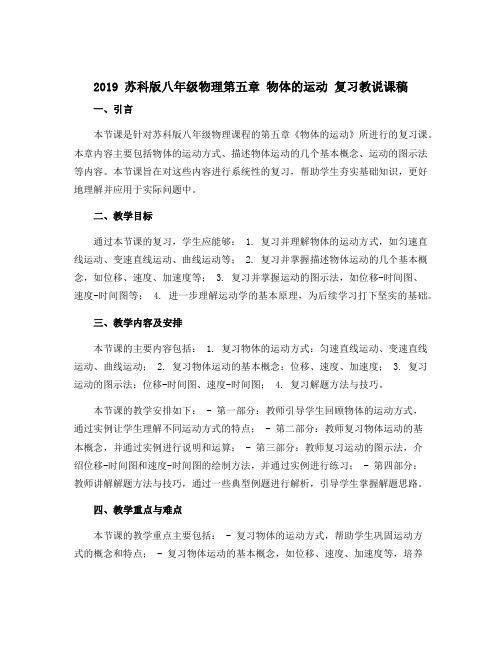 2019 苏科版八年级物理第五章 物体的运动 复习教说课稿

一、引言

本节课是针对苏科版八年级物理课程的第五章《物体的运动》所进行的复习课。本章内容主要包括物体的运动方式、描述物体运动的几个基本概念、运动的图示法等内容。本节课旨在对这些内容进行系统性的复习，帮助学生夯实基础知识，更好地理解并应用于实际问题中。

二、教学目标

通过本节课的复习，学生应能够： 1. 复习并理解物体的运动方式，如匀速直线运动、变速直线运动、曲线运动等； 2. 复习并掌握描述物体运动的几个基本概念，如位移、速度、加速度等； 3. 复习并掌握运动的图示法，如位移-时间图、速度-时间图等； 4. 进一步理解运动学的基本原理，为后续学习打下坚实的基础。

三、教学内容及安排

本节课的主要内容包括： 1. 复习物体的运动方式：匀速直线运动、变速直线运动、曲线运动； 2. 复习物体运动的基本概念：位移、速度、加速度； 3. 复习运动的图示法：位移-时间图、速度-时间图； 4. 复习解题方法与技巧。

本节课的教学安排如下： - 第一部分：教师引导学生回顾物体的运动方式，通过实例让学生理解不同运动方式的特点； - 第二部分：教师复习物体运动的基本概念，并通过实例进行说明和运算； - 第三部分：教师复习运动的图示法，介绍位移-时间图和速度-时间图的绘制方法，并通过实例进行练习； - 第四部分：教师讲解解题方法与技巧，通过一些典型例题进行解析，引导学生掌握解题思路。

四、教学重点与难点

本节课的教学重点主要包括： - 复习物体的运动方式，帮助学生巩固运动方式的概念和特点； - 复习物体运动的基本概念，如位移、速度、加速度等，培养